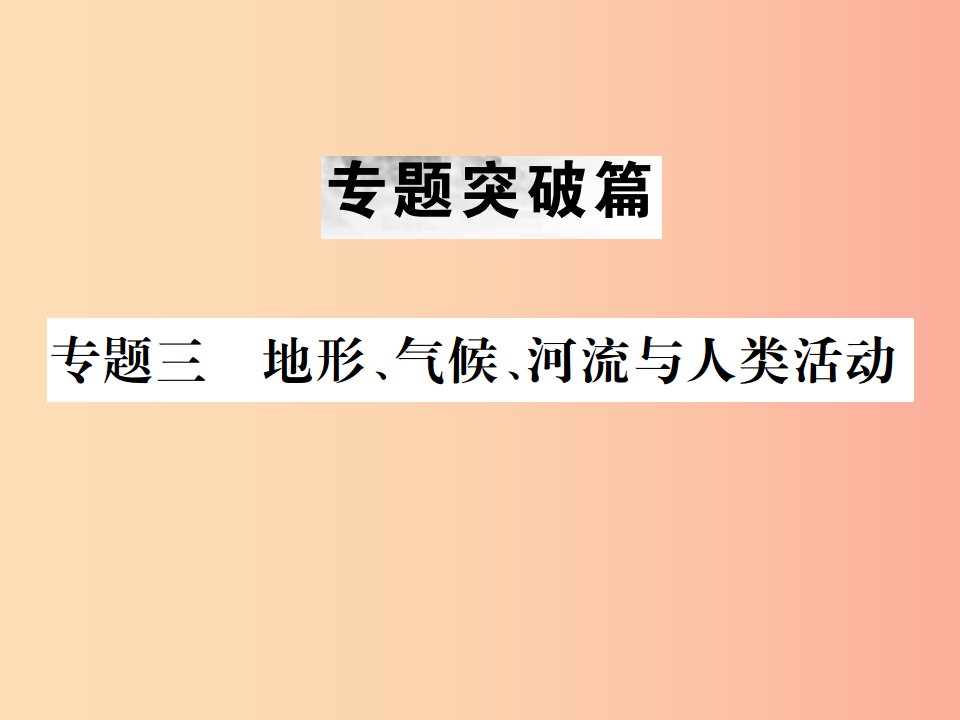 专题突破篇

专题三　地形、气候、河流与人类活动